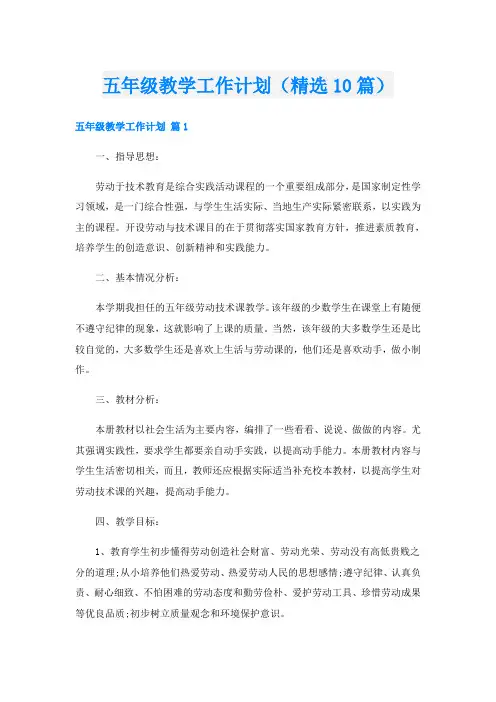 五年级教学工作计划（精选10篇）

五年级教学工作计划 篇1

一、指导思想：

劳动于技术教育是综合实践活动课程的一个重要组成部分，是国家制定性学习领域，是一门综合性强，与学生生活实际、当地生产实际紧密联系，以实践为主的课程。开设劳动与技术课目的在于贯彻落实国家教育方针，推进素质教育，培养学生的创造意识、创新精神和实践能力。

二、基本情况分析：

本学期我担任的五年级劳动技术课教学。该年级的少数学生在课堂上有随便不遵守纪律的现象，这就影响了上课的质量。当然，该年级的大多数学生还是比较自觉的，大多数学生还是喜欢上生活与劳动课的，他们还是喜欢动手，做小制作。

三、教材分析：

本册教材以社会生活为主要内容，编排了一些看看、说说、做做的内容。尤其强调实践性，要求学生都要亲自动手实践，以提高动手能力。本册教材内容与学生生活密切相关，而且，教师还应根据实际适当补充校本教材，以提高学生对劳动技术课的兴趣，提高动手能力。

四、教学目标：

1、教育学生初步懂得劳动创造社会财富、劳动光荣、劳动没有高低贵贱之分的道理;从小培养他们热爱劳动、热爱劳动人民的思想感情;遵守纪律、认真负责、耐心细致、不怕困难的劳动态度和勤劳俭朴、爱护劳动工具、珍惜劳动成果等优良品质;初步树立质量观念和环境保护意识。